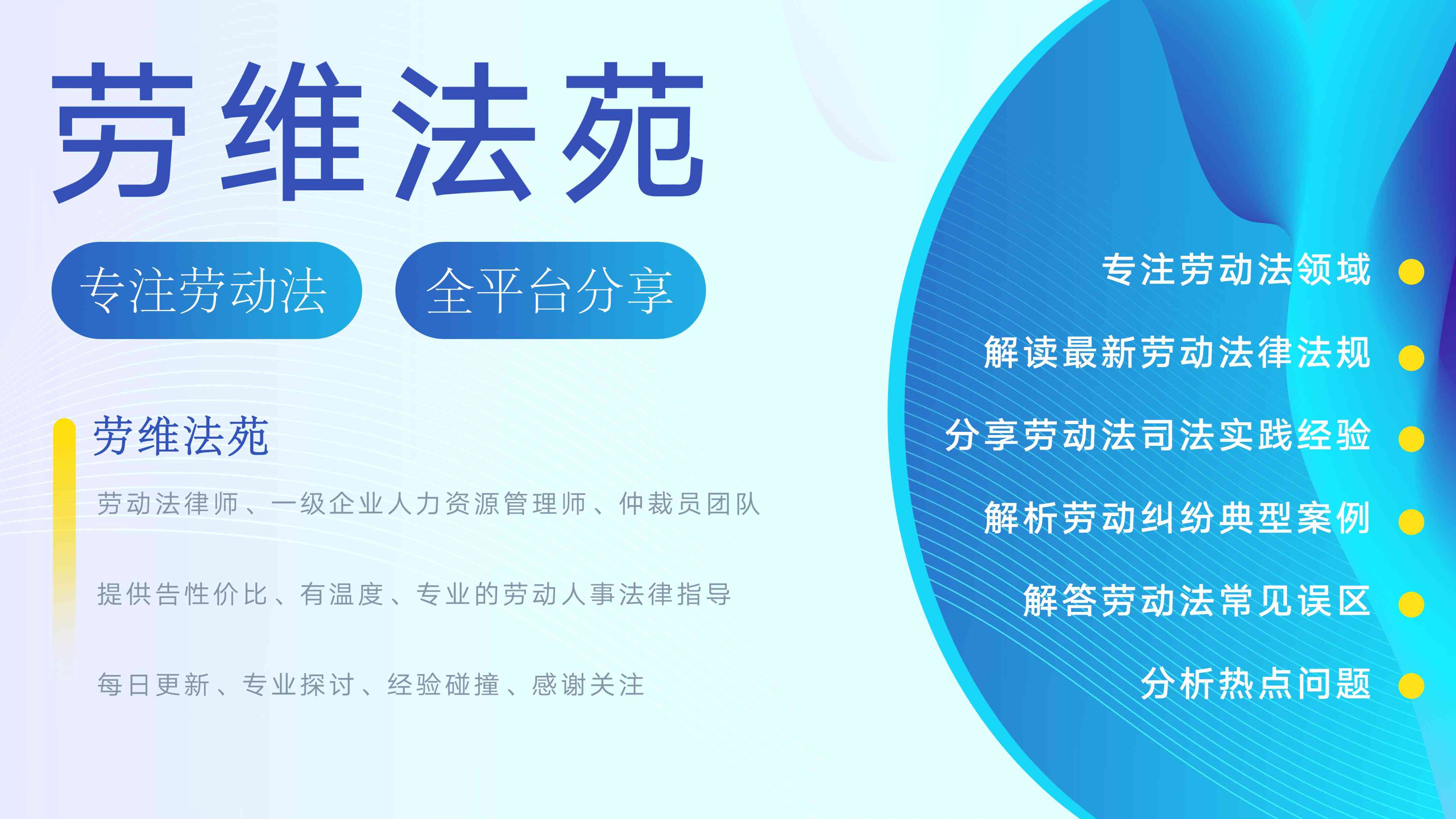 劳维法苑

专注劳动法

全平台分享

劳维法苑

劳动法律师、一级企业人力资源管理师、仲裁员团队

提供告性价比、有温度、专业的劳动人事法律指导

每日更新、专业探讨、经验碰撞、感谢关注

专注劳动法领域

解读最新劳动法律法规

分享劳动法司法实践经验

解析劳动纠纷典型案例

解答劳动法常见误区

分析热点问题